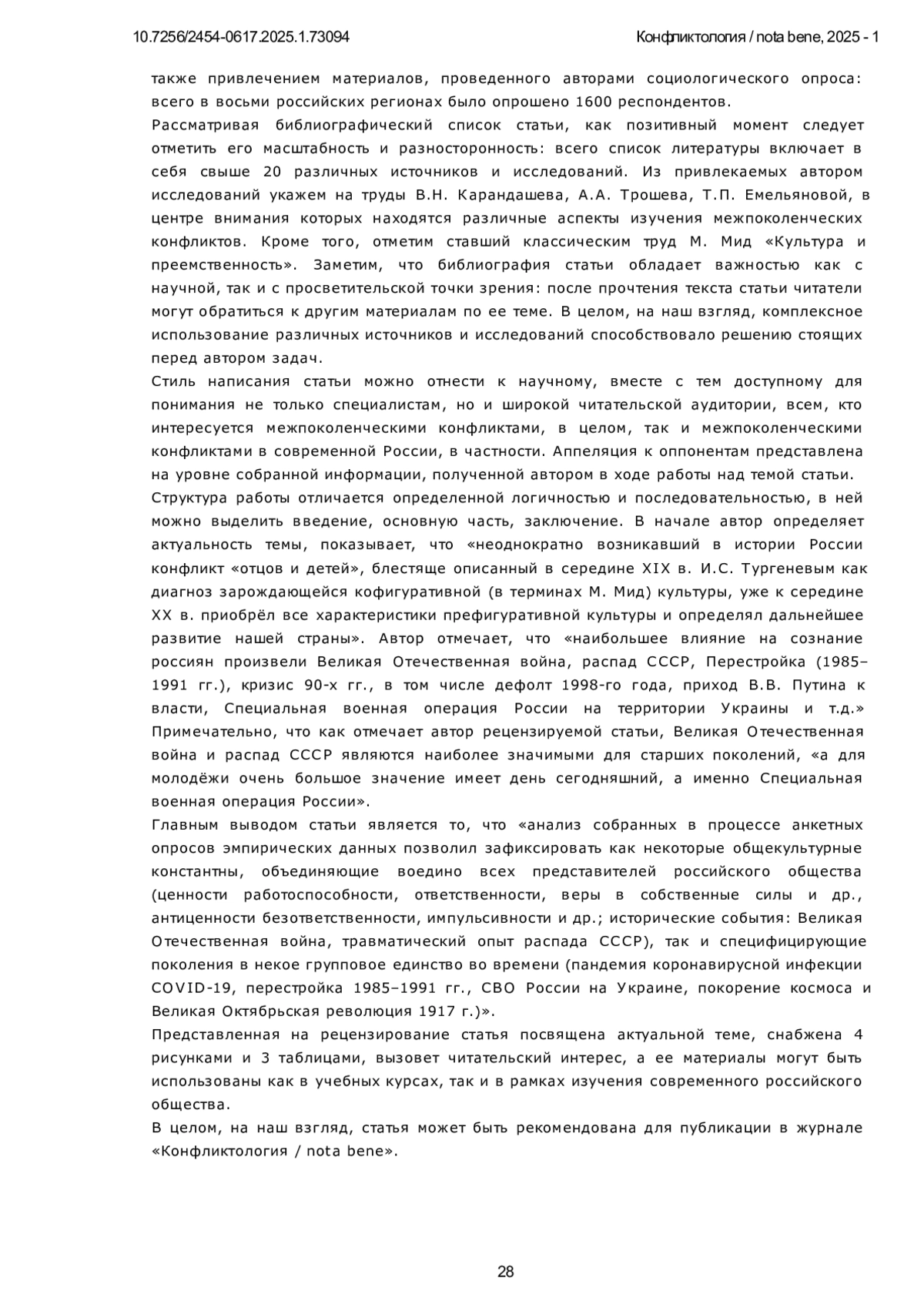 10.7256/2454-0617.2025.1.73094

Конфликтология / nota bene, 2025 - 1

также привлечением материалов, проведенного авторами социологического опроса: всего в восьми российских регионах было опрошено 1600 респондентов.

Рассматривая библиографический список статьи, как позитивный момент следует отметить его масштабность и разносторонность: всего список литературы включает в себя свыше 20 различных источников и исследований. Из привлекаемых автором исследований укажем на труды В.Н. Карандашева, А.А. Трошева, Т.П. Емельяновой, в центре внимания которых находятся различные аспекты изучения межпоколенческих конфликтов. Кроме того, отметим ставший классическим труд М. Мид «Культура и преемственность». Заметим, что библиография статьи обладает важностью как с научной, так и с просветительской точки зрения: после прочтения текста статьи читатели могут обратиться к другим материалам по ее теме. В целом, на наш взгляд, комплексное использование различных источников и исследований способствовало решению стоящих перед автором задач.

Стиль написания статьи можно отнести к научному, вместе с тем доступному для понимания не только специалистам, но и широкой читательской аудитории, всем, кто интересуется межпоколенческими конфликтами, в целом, так и межпоколенческими конфликтами в современной России, в частности. Аппеляция к оппонентам представлена на уровне собранной информации, полученной автором в ходе работы над темой статьи.

Структура работы отличается определенной логичностью и последовательностью, в ней можно выделить введение, основную часть, заключение. В начале автор определяет актуальность темы, показывает, что «неоднократно возникавший в истории России конфликт «отцов и детей», блестяще описанный в середине XIX в. И.С. Тургеневым как диагноз зарождающейся кофигуративной (в терминах М. Мид) культуры, уже к середине XX в. приобрёл все характеристики префигуративной культуры и определял дальнейшее развитие нашей страны». Автор отмечает, что «наибольшее влияние на сознание россиян произвели Великая Отечественная война, распад СССР, Перестройка (1985–1991 гг.), кризис 90-х гг., в том числе дефолт 1998-го года, приход В.В. Путина к власти, Специальная военная операция России на территории Украины и т.д.» Примечательно, что как отмечает автор рецензируемой статьи, Великая Отечественная война и распад СССР являются наиболее значимыми для старших поколений, «а для молодёжи очень большое значение имеет день сегодняшний, а именно Специальная военная операция России».

Главным выводом статьи является то, что «анализ собранных в процессе анкетных опросов эмпирических данных позволил зафиксировать как некоторые общекультурные константны, объединяющие воедино всех представителей российского общества (ценности работоспособности, ответственности, веры в собственные силы и др., антиценности безответственности, импульсивности и др.; исторические события: Великая Отечественная война, травматический опыт распада СССР), так и специфицирующие поколения в некое групповое единство во времени (пандемия коронавирусной инфекции COVID-19, перестройка 1985–1991 гг., СВО России на Украине, покорение космоса и Великая Октябрьская революция 1917 г.)».

Представленная на рецензирование статья посвящена актуальной теме, снабжена 4 рисунками и 3 таблицами, вызовет читательский интерес, а ее материалы могут быть использованы как в учебных курсах, так и в рамках изучения современного российского общества.

В целом, на наш взгляд, статья может быть рекомендована для публикации в журнале «Конфликтология / nota bene».

28